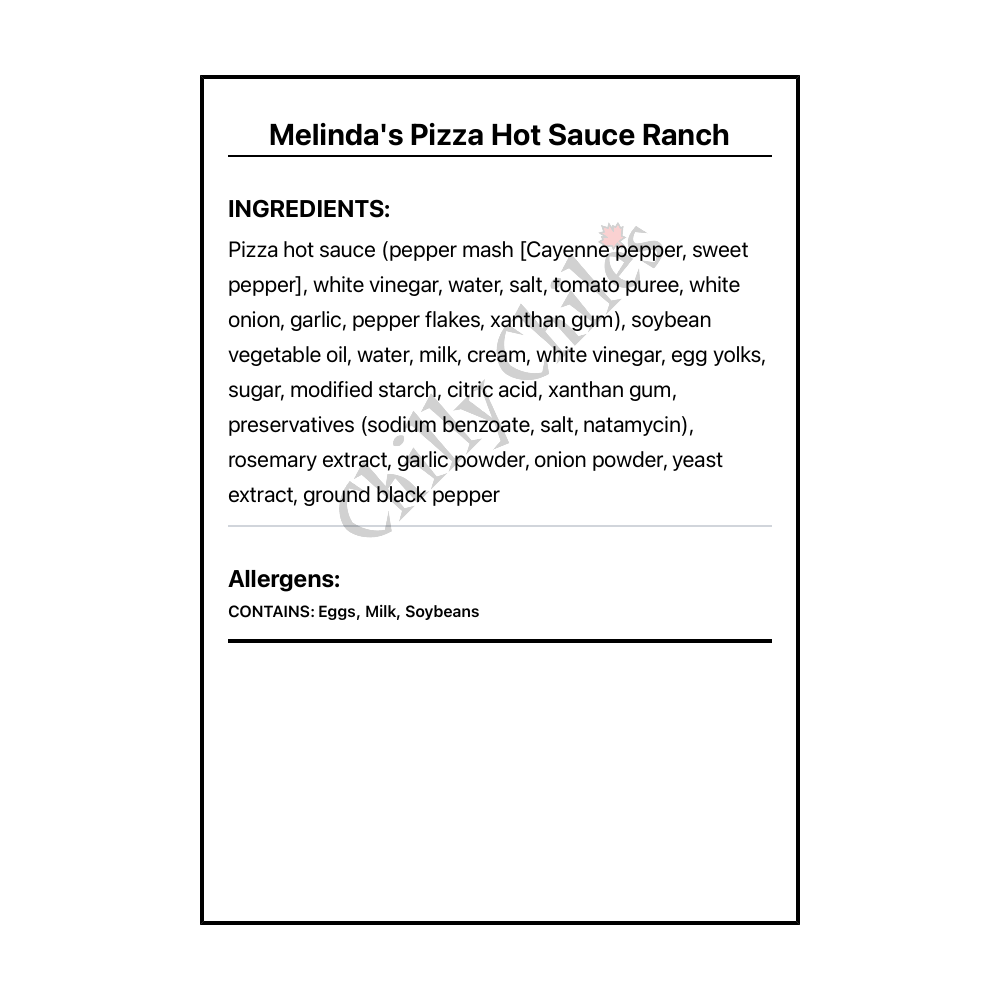 Melinda's Pizza Hot Sauce Ranch

INGREDIENTS:
Pizza hot sauce (pepper mash [Cayenne pepper, sweet pepper], white vinegar, water, salt, tomato puree, white onion, garlic, pepper flakes, xanthan gum), soybean vegetable oil, water, milk, cream, white vinegar, egg yolks, sugar, modified starch, citric acid, xanthan gum, preservatives (sodium benzoate, salt, natamycin), rosemary extract, garlic powder, onion powder, yeast extract, ground black pepper

Chilly Chiles

Allergens:
CONTAINS: Eggs, Milk, Soybeans